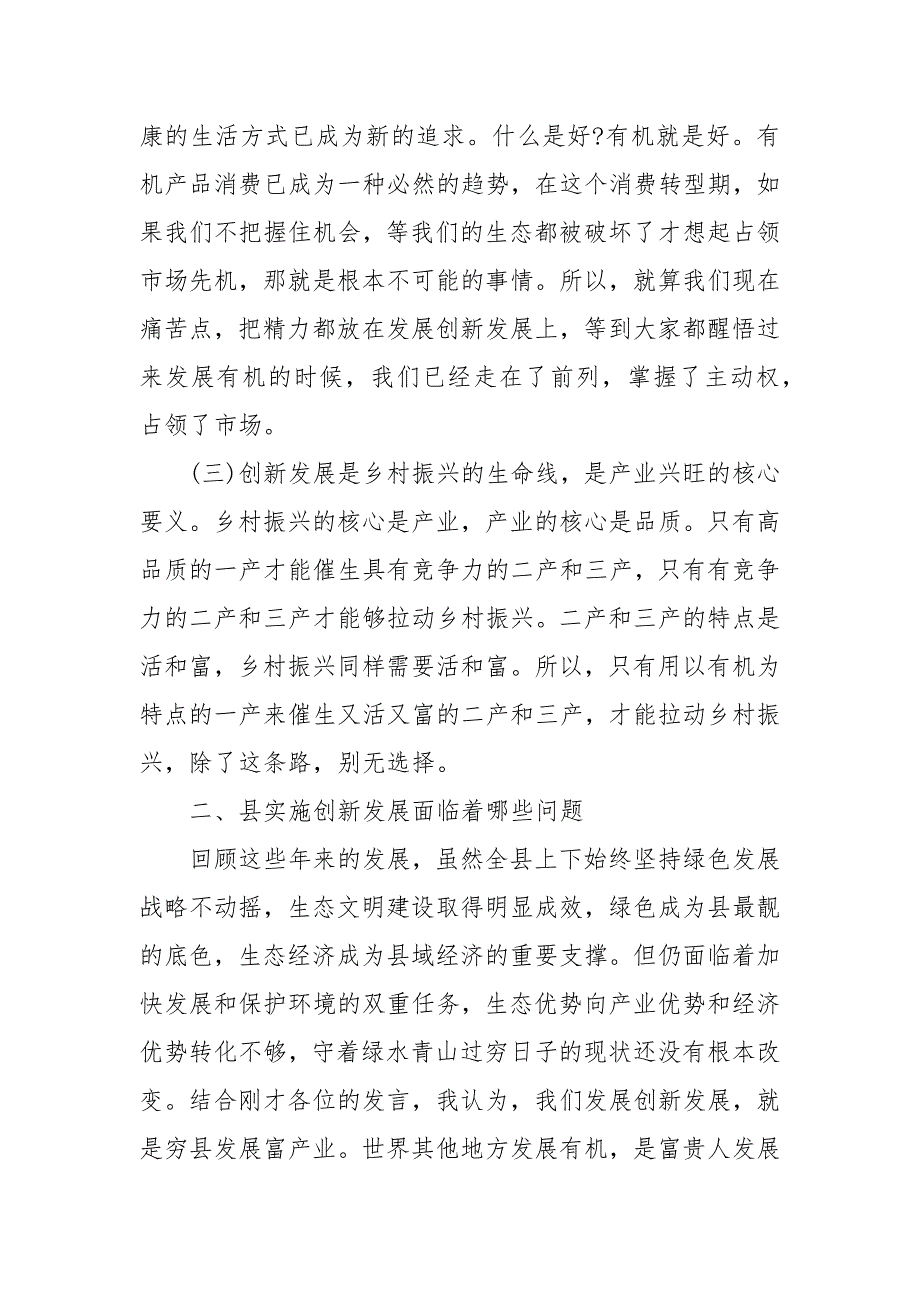 康的生活方式已成为新的追求。什么是好?有机就是好。有机产品消费已成为一种必然的趋势，在这个消费转型期，如果我们不把握住机会，等我们的生态都被破坏了才想起占领市场先机，那就是根本不可能的事情。所以，就算我们现在痛苦点，把精力都放在发展创新发展上，等到大家都醒悟过来发展有机的时候，我们已经走在了前列，掌握了主动权，占领了市场。

(三)创新发展是乡村振兴的生命线，是产业兴旺的核心要义。乡村振兴的核心是产业，产业的核心是品质。只有高品质的一产才能催生具有竞争力的二产和三产，只有有竞争力的二产和三产才能够拉动乡村振兴。二产和三产的特点是活和富，乡村振兴同样需要活和富。所以，只有用以有机为特点的一产来催生又活又富的二产和三产，才能拉动乡村振兴，除了这条路，别无选择。

二、县实施创新发展面临着哪些问题

回顾这些年来的发展，虽然全县上下始终坚持绿色发展战略不动摇，生态文明建设取得明显成效，绿色成为县最靓的底色，生态经济成为县域经济的重要支撑。但仍面临着加快发展和保护环境的双重任务，生态优势向产业优势和经济优势转化不够，守着绿水青山过穷日子的现状还没有根本改变。结合刚才各位的发言，我认为，我们发展创新发展，就是穷县发展富产业。世界其他地方发展有机，是富贵人发展